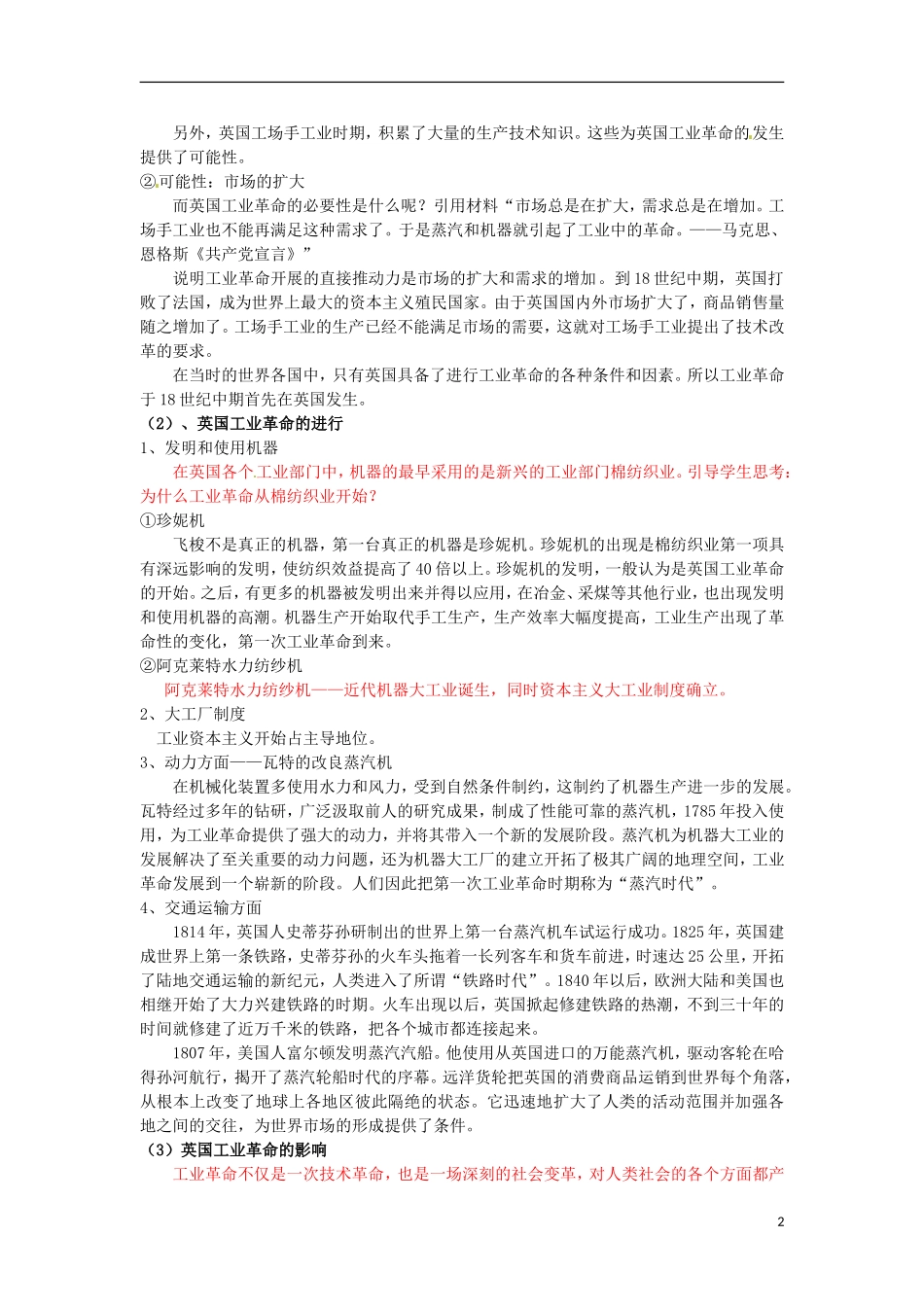 另外，英国工场手工业时期，积累了大量的生产技术知识。这些为英国工业革命的发生提供了可能性。

②可能性：市场的扩大

而英国工业革命的必要性是什么呢？引用材料“市场总是在扩大，需求总是在增加。工场手工业也不能再满足这种需求了。于是蒸汽和机器就引起了工业中的革命。——马克思、恩格斯《共产党宣言》”

说明工业革命开展的直接推动力是市场的扩大和需求的增加。到18世纪中期，英国打败了法国，成为世界上最大的资本主义殖民国家。由于英国国内外市场扩大了，商品销售量随之增加了。工场手工业的生产已经不能满足市场的需要，这就对工场手工业提出了技术改革的要求。

在当时的世界各国中，只有英国具备了进行工业革命的各种条件和因素。所以工业革命于18世纪中期首先在英国发生。

（2）、英国工业革命的进行

1、发明和使用机器

在英国各个工业部门中，机器的最早采用的是新兴的工业部门棉纺织业。引导学生思考：为什么工业革命从棉纺织业开始？

①珍妮机

飞梭不是真正的机器，第一台真正的机器是珍妮机。珍妮机的出现是棉纺织业第一项具有深远影响的发明，使纺织效益提高了40倍以上。珍妮机的发明，一般认为是英国工业革命的开始。之后，有更多的机器被发明出来并得以应用，在冶金、采煤等其他行业，也出现发明和使用机器的高潮。机器生产开始取代手工生产，生产效率大幅度提高，工业生产出现了革命性的变化，第一次工业革命到来。

②阿克莱特水力纺纱机

阿克莱特水力纺纱机——近代机器大工业诞生，同时资本主义大工业制度确立。

2、大工厂制度

工业资本主义开始占主导地位。

3、动力方面——瓦特的改良蒸汽机

在机械化装置多使用水力和风力，受到自然条件制约，这制约了机器生产进一步的发展。瓦特经过多年的钻研，广泛汲取前人的研究成果，制成了性能可靠的蒸汽机，1785年投入使用，为工业革命提供了强大的动力，并将其带入一个新的发展阶段。蒸汽机为机器大工业的发展解决了至关重要的动力问题，还为机器大工厂的建立开拓了极其广阔的地理空间，工业革命发展到一个崭新的阶段。人们因此把第一次工业革命时期称为“蒸汽时代”。

4、交通运输方面

1814年，英国人史蒂芬孙研制出的世界上第一台蒸汽机车试运行成功。1825年，英国建成世界上第一条铁路，史蒂芬孙的火车头拖着一长列客车和货车前进，时速达25公里，开拓了陆地交通运输的新纪元，人类进入了所谓“铁路时代”。1840年以后，欧洲大陆和美国也相继开始了大力兴建铁路的时期。火车出现以后，英国掀起修建铁路的热潮，不到三十年的时间就修建了近万千米的铁路，把各个城市都连接起来。

1807年，美国人富尔顿发明蒸汽汽船。他使用从英国进口的万能蒸汽机，驱动客轮在哈得孙河航行，揭开了蒸汽轮船时代的序幕。远洋货轮把英国的消费商品运销到世界每个角落，从根本上改变了地球上各地区彼此隔绝的状态。它迅速地扩大了人类的活动范围并加强各地之间的交往，为世界市场的形成提供了条件。

（3）英国工业革命的影响

工业革命不仅是一次技术革命，也是一场深刻的社会变革，对人类社会的各个方面都产

2